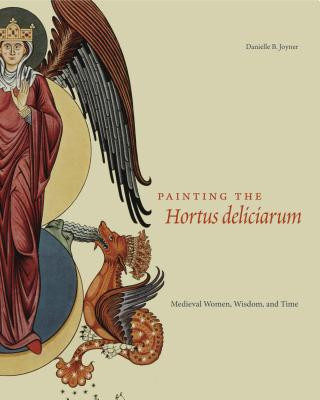 Danielle B. Joyner

PAINTING THE
Hortus deliciarum

Medieval Women, Wisdom, and Time